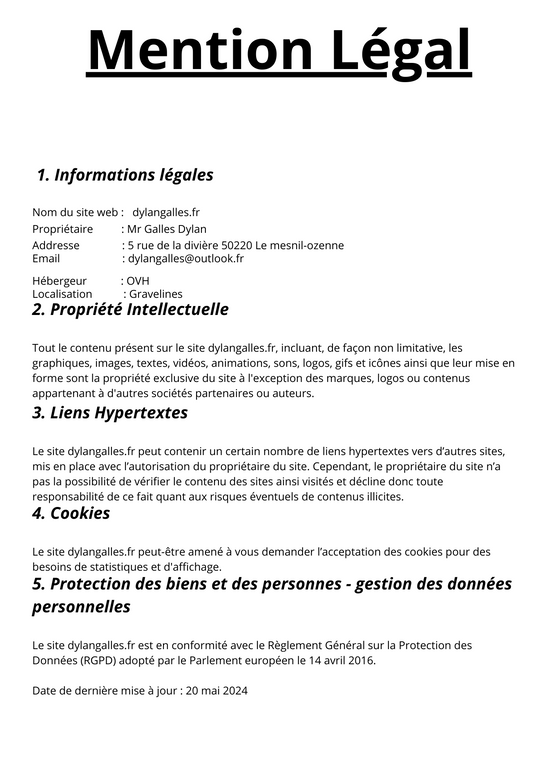 Mention Légal

1. Informations légales

Nom du site web : dylangalles.fr
Propriétaire : Mr Galles Dylan
Addresse : 5 rue de la divière 50220 Le mesnil-ozenne
Email : dylangalles@outlook.fr

Hébergeur : OVH
Localisation : Gravelines

2. Propriété Intellectuelle

Tout le contenu présent sur le site dylangalles.fr, incluant, de façon non limitative, les graphiques, images, textes, vidéos, animations, sons, logos, gifs et icônes ainsi que leur mise en forme sont la propriété exclusive du site à l'exception des marques, logos ou contenus appartenant à d'autres sociétés partenaires ou auteurs.

3. Liens Hypertextes

Le site dylangalles.fr peut contenir un certain nombre de liens hypertextes vers d'autres sites, mis en place avec l'autorisation du propriétaire du site. Cependant, le propriétaire du site n'a pas la possibilité de vérifier le contenu des sites ainsi visités et décline donc toute responsabilité de ce fait quant aux risques éventuels de contenus illicites.

4. Cookies

Le site dylangalles.fr peut-être amené à vous demander l'acceptation des cookies pour des besoins de statistiques et d'affichage.

5. Protection des biens et des personnes - gestion des données personnelles

Le site dylangalles.fr est en conformité avec le Règlement Général sur la Protection des Données (RGPD) adopté par le Parlement européen le 14 avril 2016.

Date de dernière mise à jour : 20 mai 2024